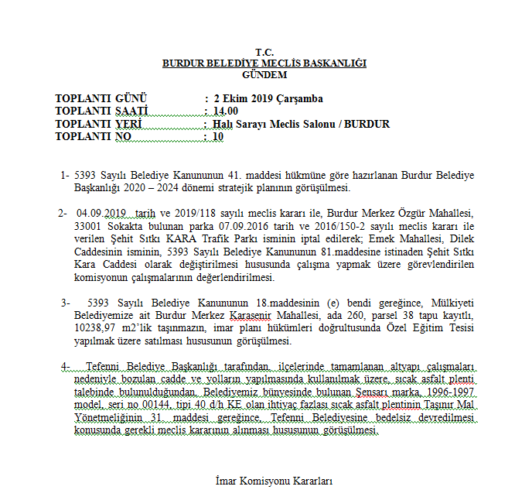 T.C.
BURDUR BELEDİYE MECLİS BAŞKANLIĞI
GÜNDEM

TOPLANTI GÜNÜ : 2 Ekim 2019 Çarşamba
TOPLANTI SAATİ : 14.00
TOPLANTI YERİ : Halı Sarayı Meclis Salonu / BURDUR
TOPLANTI NO : 10

1- 5393 Sayılı Belediye Kanununun 41. maddesi hükmüne göre hazırlanan Burdur Belediye Başkanlığı 2020 – 2024 dönemi stratejik planının görüşülmesi.

2- 04.09.2019 tarih ve 2019/118 sayılı meclis kararı ile, Burdur Merkez Özgür Mahallesi, 33001 Sokakta bulunan parka 07.09.2016 tarih ve 2016/150-2 sayılı meclis kararı ile verilen Şehit Sıtkı KARA Trafik Parkı isminin iptal edilerek; Emek Mahallesi, Dilek Caddesinin isminin, 5393 Sayılı Belediye Kanununun 81.maddesine istinaden Şehit Sıtkı Kara Caddesi olarak değiştirilmesi hususunda çalışma yapmak üzere görevlendirilen komisyonun çalışmalarının değerlendirilmesi.

3- 5393 Sayılı Belediye Kanununun 18.maddesinin (e) bendi gereğince, Mülkiyeti Belediyemize ait Burdur Merkez Karasenir Mahallesi, ada 260, parsel 38 tapu kayıtlı, 10238,97 m²'lik taşınmazın, imar planı hükümleri doğrultusunda Özel Eğitim Tesisi yapılmak üzere satılması hususunun görüşülmesi.

4- Tefenni Belediye Başkanlığı tarafından, ilçelerinde tamamlanan altyapı çalışmaları nedeniyle bozulan cadde ve yolların yapılmasında kullanılmak üzere, sıcak asfalt plenti talebinde bulunulduğundan, Belediyemiz bünyesinde bulunan Şensarı marka, 1996-1997 model, seri no 00144, tipi 40 d/h KE olan ihtiyaç fazlası sıcak asfalt plentinin Taşınır Mal Yönetmeliğinin 31. maddesi gereğince, Tefenni Belediyesine bedelsiz devredilmesi konusunda gerekli meclis kararının alınması hususunun görüşülmesi.

İmar Komisyonu Kararları